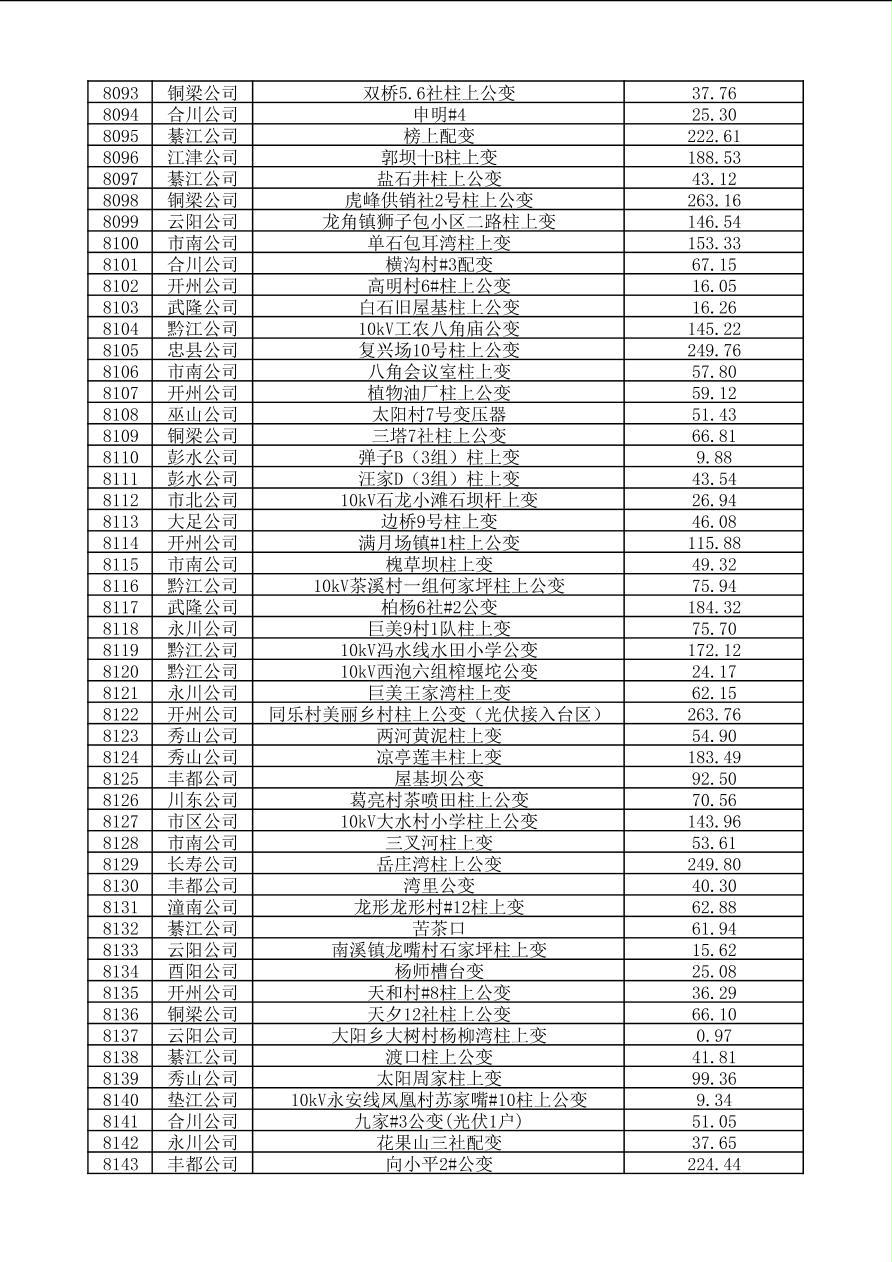 | 8093 | 铜梁公司 | 双桥5.6社柱上公变 | 37.76 |
|---|---|---|---|
| 8094 | 合川公司 | 申明#4 | 25.30 |
| 8095 | 綦江公司 | 榜上配变 | 222.61 |
| 8096 | 江津公司 | 郭坝十B柱上变 | 188.53 |
| 8097 | 綦江公司 | 盐石井柱上公变 | 43.12 |
| 8098 | 铜梁公司 | 虎峰供销社2号柱上公变 | 263.16 |
| 8099 | 云阳公司 | 龙角镇狮子包小区二路柱上变 | 146.54 |
| 8100 | 市南公司 | 单石包耳湾柱上变 | 153.33 |
| 8101 | 合川公司 | 横沟村#3配变 | 67.15 |
| 8102 | 开州公司 | 高明村6#柱上公变 | 16.05 |
| 8103 | 武隆公司 | 白石旧屋基柱上公变 | 16.26 |
| 8104 | 黔江公司 | 10kV工农八角庙公变 | 145.22 |
| 8105 | 忠县公司 | 复兴场10号柱上公变 | 249.76 |
| 8106 | 市南公司 | 八角会议室柱上变 | 57.80 |
| 8107 | 开州公司 | 植物油厂柱上公变 | 59.12 |
| 8108 | 巫山公司 | 太阳村7号变压器 | 51.43 |
| 8109 | 铜梁公司 | 三塔7社柱上公变 | 66.81 |
| 8110 | 彭水公司 | 弹子B（3组）柱上变 | 9.88 |
| 8111 | 彭水公司 | 汪家D（3组）柱上变 | 43.54 |
| 8112 | 市北公司 | 10kV石龙小滩石坝杆上变 | 26.94 |
| 8113 | 大足公司 | 边桥9号柱上变 | 46.08 |
| 8114 | 开州公司 | 满月场镇#1柱上公变 | 115.88 |
| 8115 | 市南公司 | 槐草坝柱上变 | 49.32 |
| 8116 | 黔江公司 | 10kV茶溪村一组何家坪柱上公变 | 75.94 |
| 8117 | 武隆公司 | 柏杨6社#2公变 | 184.32 |
| 8118 | 永川公司 | 巨美9村1队柱上变 | 75.70 |
| 8119 | 黔江公司 | 10kV冯水线水田小学公变 | 172.12 |
| 8120 | 黔江公司 | 10kV西泡六组榨堰坨公变 | 24.17 |
| 8121 | 永川公司 | 巨美王家湾柱上变 | 62.15 |
| 8122 | 开州公司 | 同乐村美丽乡村柱上公变（光伏接入台区） | 263.76 |
| 8123 | 秀山公司 | 两河黄泥柱上变 | 54.90 |
| 8124 | 秀山公司 | 凉亭莲丰柱上变 | 183.49 |
| 8125 | 丰都公司 | 屋基坝公变 | 92.50 |
| 8126 | 川东公司 | 葛亮村茶喷田柱上公变 | 70.56 |
| 8127 | 市区公司 | 10kV大水村小学柱上公变 | 143.96 |
| 8128 | 市南公司 | 三叉河柱上变 | 53.61 |
| 8129 | 长寿公司 | 岳庄湾柱上公变 | 249.80 |
| 8130 | 丰都公司 | 湾里公变 | 40.30 |
| 8131 | 潼南公司 | 龙形龙形村#12柱上变 | 62.88 |
| 8132 | 綦江公司 | 苦茶口 | 61.94 |
| 8133 | 云阳公司 | 南溪镇龙嘴村石家坪柱上变 | 15.62 |
| 8134 | 酉阳公司 | 杨师槽台变 | 25.08 |
| 8135 | 开州公司 | 天和村#8柱上公变 | 36.29 |
| 8136 | 铜梁公司 | 天夕12社柱上公变 | 66.10 |
| 8137 | 云阳公司 | 大阳乡大树村杨柳湾柱上变 | 0.97 |
| 8138 | 綦江公司 | 渡口柱上公变 | 41.81 |
| 8139 | 秀山公司 | 太阳周家柱上变 | 99.36 |
| 8140 | 垫江公司 | 10kV永安线凤凰村苏家嘴#10柱上公变 | 9.34 |
| 8141 | 合川公司 | 九家#3公变(光伏1户) | 51.05 |
| 8142 | 永川公司 | 花果山三社配变 | 37.65 |
| 8143 | 丰都公司 | 向小平2#公变 | 224.44 |